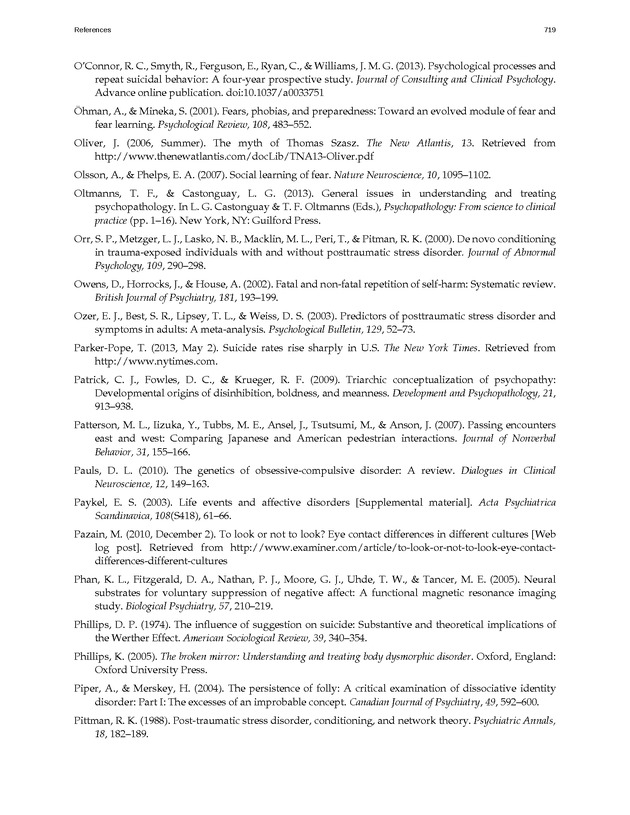 References

719

O'Connor, R. C., Smyth, R., Ferguson, E., Ryan, C., & Williams, J. M. G. (2013). Psychological processes and repeat suicidal behavior: A four-year prospective study. Journal of Consulting and Clinical Psychology. Advance online publication. doi:10.1037/a0033751

Öhman, A., & Mineka, S. (2001). Fears, phobias, and preparedness: Toward an evolved module of fear and fear learning. Psychological Review, 108, 483–552.

Oliver, J. (2006, Summer). The myth of Thomas Szasz. The New Atlantis, 13. Retrieved from http://www.thenewatlantis.com/docLib/TNA13-Oliver.pdf

Olsson, A., & Phelps, E. A. (2007). Social learning of fear. Nature Neuroscience, 10, 1095–1102.

Oltmanns, T. F., & Castonguay, L. G. (2013). General issues in understanding and treating psychopathology. In L. G. Castonguay & T. F. Oltmanns (Eds.), Psychopathology: From science to clinical practice (pp. 1–16). New York, NY: Guilford Press.

Orr, S. P., Metzger, L. J., Lasko, N. B., Macklin, M. L., Peri, T., & Pitman, R. K. (2000). De novo conditioning in trauma-exposed individuals with and without posttraumatic stress disorder. Journal of Abnormal Psychology, 109, 290–298.

Owens, D., Horrocks, J., & House, A. (2002). Fatal and non-fatal repetition of self-harm: Systematic review. British Journal of Psychiatry, 181, 193–199.

Ozer, E. J., Best, S. R., Lipsey, T. L., & Weiss, D. S. (2003). Predictors of posttraumatic stress disorder and symptoms in adults: A meta-analysis. Psychological Bulletin, 129, 52–73.

Parker-Pope, T. (2013, May 2). Suicide rates rise sharply in U.S. The New York Times. Retrieved from http://www.nytimes.com.

Patrick, C. J., Fowles, D. C., & Krueger, R. F. (2009). Triarchic conceptualization of psychopathy: Developmental origins of disinhibition, boldness, and meanness. Development and Psychopathology, 21, 913–938.

Patterson, M. L., Iizuka, Y., Tubbs, M. E., Ansel, J., Tsutsumi, M., & Anson, J. (2007). Passing encounters east and west: Comparing Japanese and American pedestrian interactions. Journal of Nonverbal Behavior, 31, 155–166.

Pauls, D. L. (2010). The genetics of obsessive-compulsive disorder: A review. Dialogues in Clinical Neuroscience, 12, 149–163.

Paykel, E. S. (2003). Life events and affective disorders [Supplemental material]. Acta Psychiatrica Scandinavica, 108(S418), 61–66.

Pazain, M. (2010, December 2). To look or not to look? Eye contact differences in different cultures [Web log post]. Retrieved from http://www.examiner.com/article/to-look-or-not-to-look-eye-contact-differences-different-cultures

Phan, K. L., Fitzgerald, D. A., Nathan, P. J., Moore, G. J., Uhde, T. W., & Tancer, M. E. (2005). Neural substrates for voluntary suppression of negative affect: A functional magnetic resonance imaging study. Biological Psychiatry, 57, 210–219.

Phillips, D. P. (1974). The influence of suggestion on suicide: Substantive and theoretical implications of the Werther Effect. American Sociological Review, 39, 340–354.

Phillips, K. (2005). The broken mirror: Understanding and treating body dysmorphic disorder. Oxford, England: Oxford University Press.

Piper, A., & Merskey, H. (2004). The persistence of folly: A critical examination of dissociative identity disorder: Part I: The excesses of an improbable concept. Canadian Journal of Psychiatry, 49, 592–600.

Pittman, R. K. (1988). Post-traumatic stress disorder, conditioning, and network theory. Psychiatric Annals, 18, 182–189.